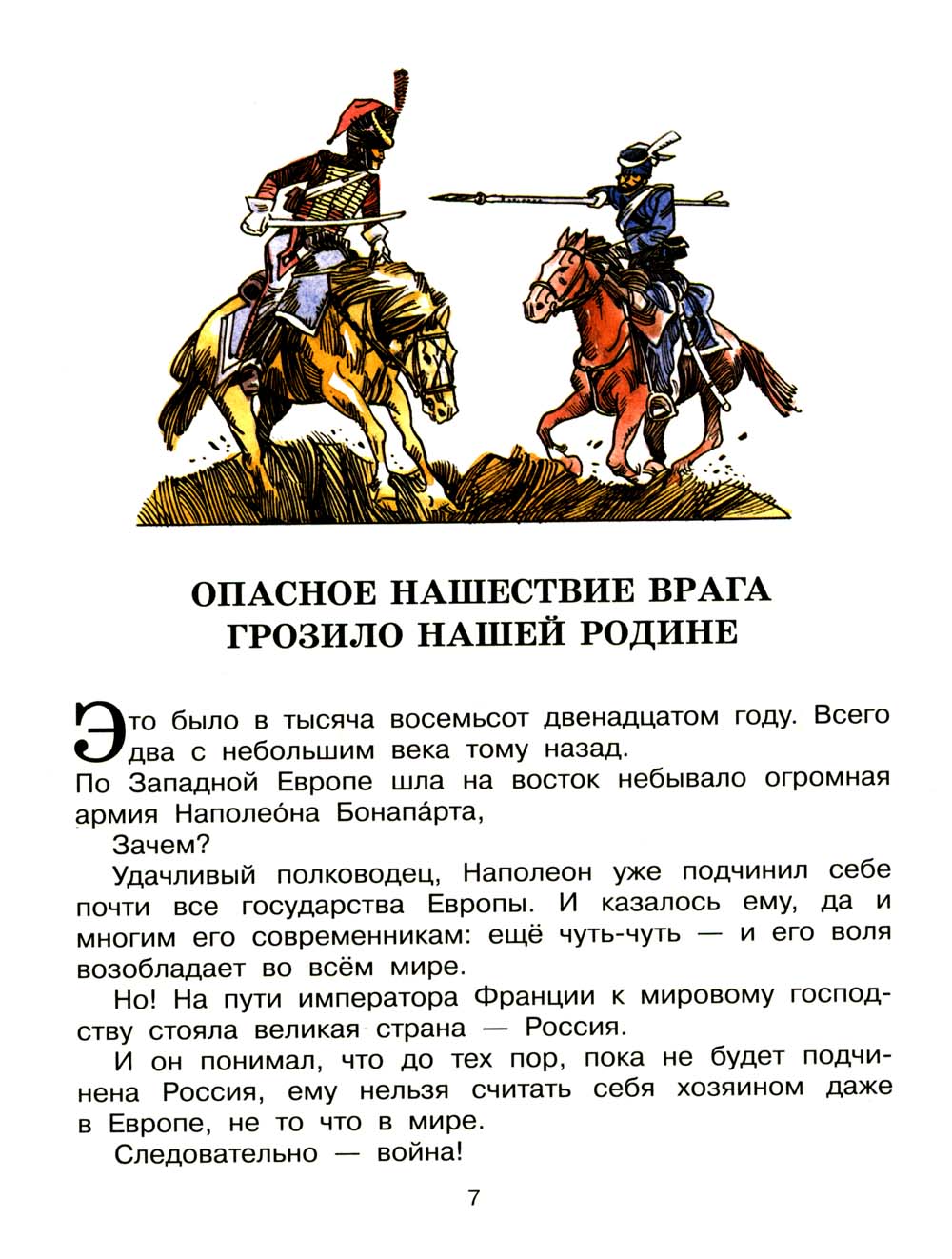 ОПАСНОЕ НАШЕСТВИЕ ВРАГА ГРОЗИЛО НАШЕЙ РОДИНЕ

Это было в тысяча восемьсот двенадцатом году. Всего два с небольшим века тому назад.
По Западной Европе шла на восток небывало огромная армия Наполео́на Бонапа́рта,

Зачем?

Удачливый полководец, Наполеон уже подчинил себе почти все государства Европы. И казалось ему, да и многим его современникам: ещё чуть-чуть — и его воля возобладает во всём мире.

Но! На пути императора Франции к мировому господству стояла великая страна — Россия.

И он понимал, что до тех пор, пока не будет подчинена Россия, ему нельзя считать себя хозяином даже в Европе, не то что в мире.

Следовательно — война!

7